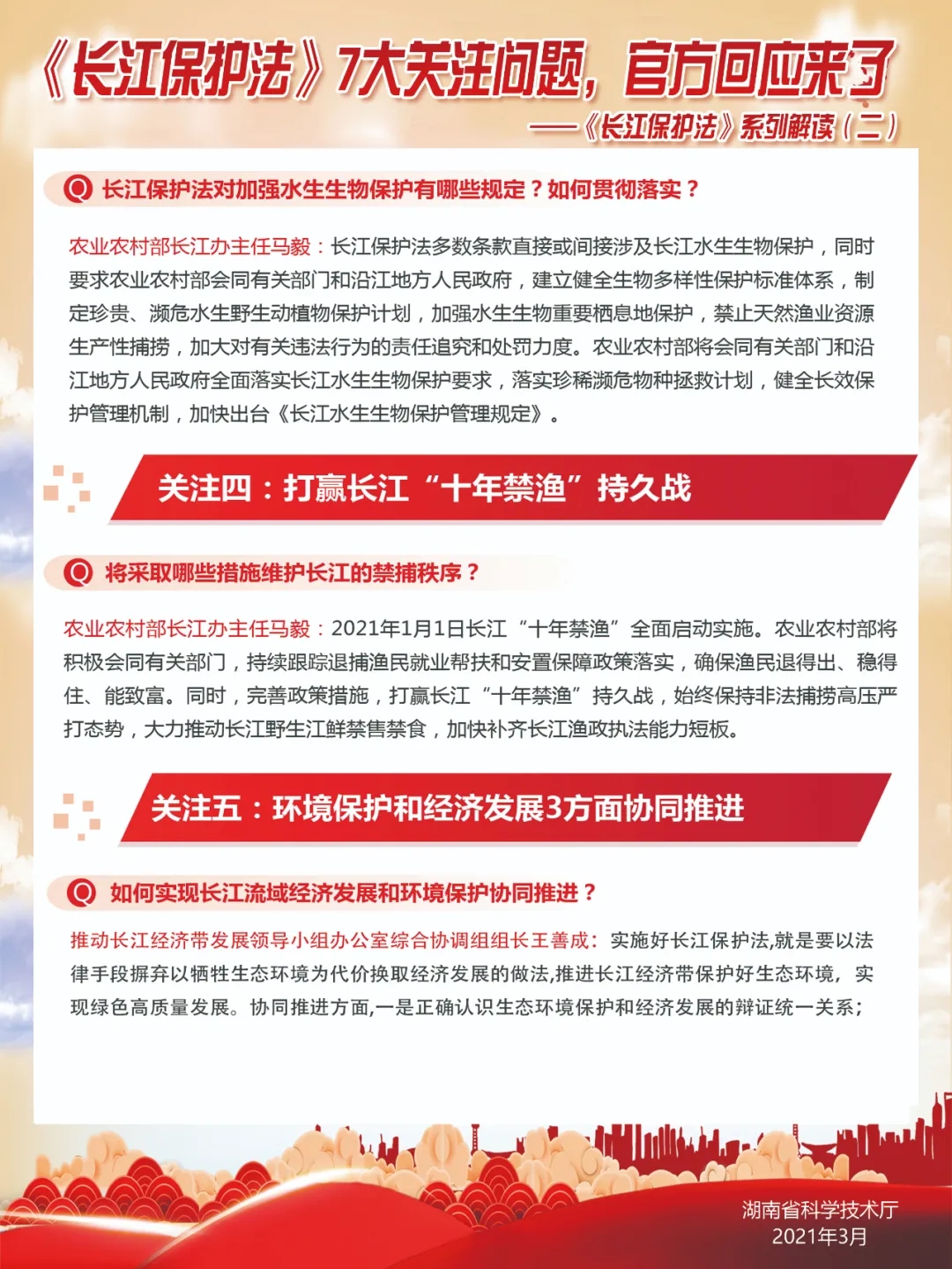 《长江保护法》7大关注问题，官方回应来了

——《长江保护法》系列解读（二）

Q 长江保护法对加强水生生物保护有哪些规定？如何贯彻落实？

农业农村部长江办主任马毅：长江保护法多数条款直接或间接涉及长江水生生物保护，同时要求农业农村部会同有关部门和沿江地方人民政府，建立健全生物多样性保护标准体系，制定珍贵、濒危水生野生动植物保护计划，加强水生生物重要栖息地保护，禁止天然渔业资源生产性捕捞，加大对有关违法行为的责任追究和处罚力度。农业农村部将会同有关部门和沿江地方人民政府全面落实长江水生生物保护要求，落实珍稀濒危物种拯救计划，健全长效保护管理机制，加快出台《长江水生生物保护管理规定》。

关注四：打赢长江“十年禁渔”持久战

Q 将采取哪些措施维护长江的禁捕秩序？

农业农村部长江办主任马毅：2021年1月1日长江“十年禁渔”全面启动实施。农业农村部将积极会同有关部门，持续跟踪退捕渔民就业帮扶和安置保障政策落实，确保渔民退得出、稳得住、能致富。同时，完善政策措施，打赢长江“十年禁渔”持久战，始终保持非法捕捞高压严打态势，大力推动长江野生江鲜禁售禁食，加快补齐长江渔政执法能力短板。

关注五：环境保护和经济发展3方面协同推进

Q 如何实现长江流域经济发展和环境保护协同推进？

推动长江经济带发展领导小组办公室综合协调组组长王善成：实施好长江保护法,就是要以法律手段摒弃以牺牲生态环境为代价换取经济发展的做法,推进长江经济带保护好生态环境，实现绿色高质量发展。协同推进方面,一是正确认识生态环境保护和经济发展的辩证统一关系；

湖南省科学技术厅
2021年3月